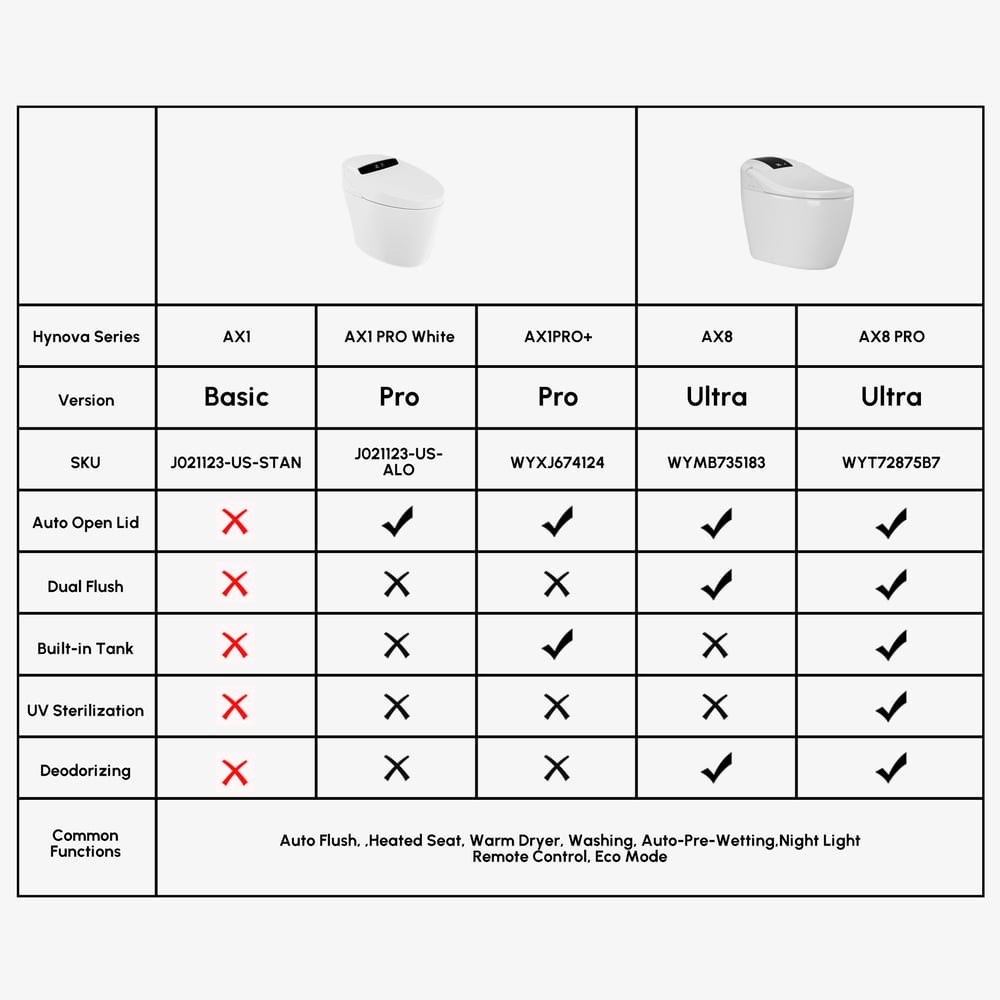 | Hynova Series | AX1 | AX1 PRO White | AX1PRO+ | AX8 | AX8 PRO |
|---|---|---|---|---|---|
| Version | Basic | Pro | Pro | Ultra | Ultra |
| SKU | J021123-US-STAN | J021123-US-ALO | WYXJ674124 | WYMB735183 | WYT72875B7 |
| Auto Open Lid | ✗ | ✓ | ✓ | ✓ | ✓ |
| Dual Flush | ✗ | ✗ | ✗ | ✓ | ✓ |
| Built-in Tank | ✗ | ✗ | ✓ | ✗ | ✓ |
| UV Sterilization | ✗ | ✗ | ✗ | ✗ | ✓ |
| Deodorizing | ✗ | ✗ | ✗ | ✓ | ✓ |
| Common Functions | Auto Flush, ,Heated Seat, Warm Dryer, Washing, Auto-Pre-Wetting,Night Light Remote Control, Eco Mode | | | | |